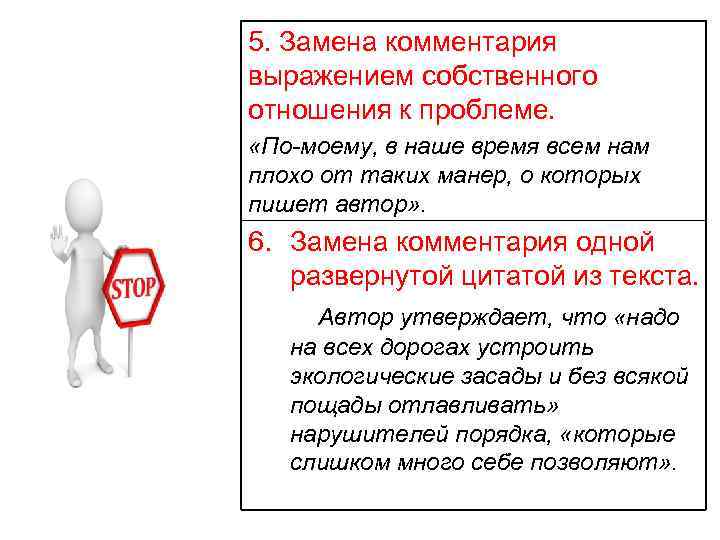 STOP

5. Замена комментария выражением собственного отношения к проблеме.

«По-моему, в наше время всем нам плохо от таких манер, о которых пишет автор».

6. Замена комментария одной развернутой цитатой из текста.

Автор утверждает, что «надо на всех дорогах устроить экологические засады и без всякой пощады отлавливать» нарушителей порядка, «которые слишком много себе позволяют».